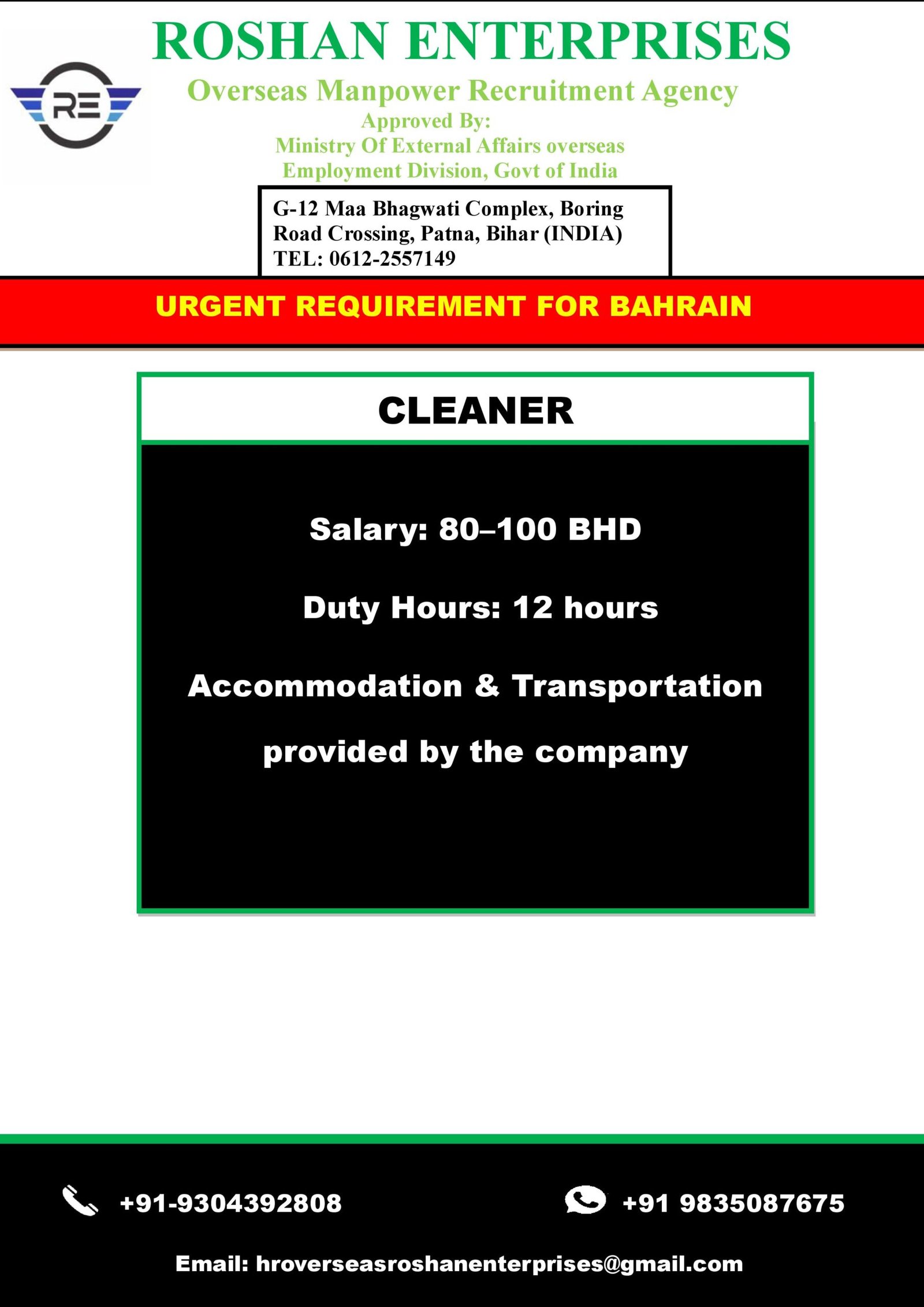 RE

ROSHAN ENTERPRISES

Overseas Manpower Recruitment Agency

Approved By:
Ministry Of External Affairs overseas Employment Division, Govt of India

G-12 Maa Bhagwati Complex, Boring Road Crossing, Patna, Bihar (INDIA)
TEL: 0612-2557149

URGENT REQUIREMENT FOR BAHRAIN

CLEANER

Salary: 80–100 BHD

Duty Hours: 12 hours

Accommodation & Transportation provided by the company

+91-9304392808

+91 9835087675

Email: hroverseasroshanenterprises@gmail.com